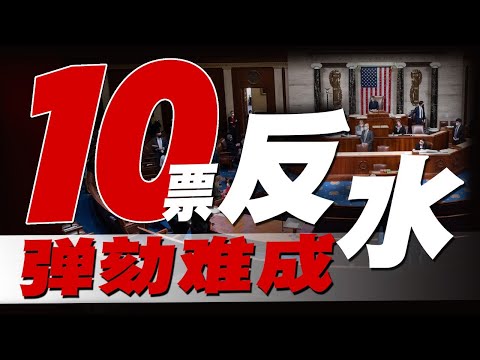 10票反水
弹劾难成